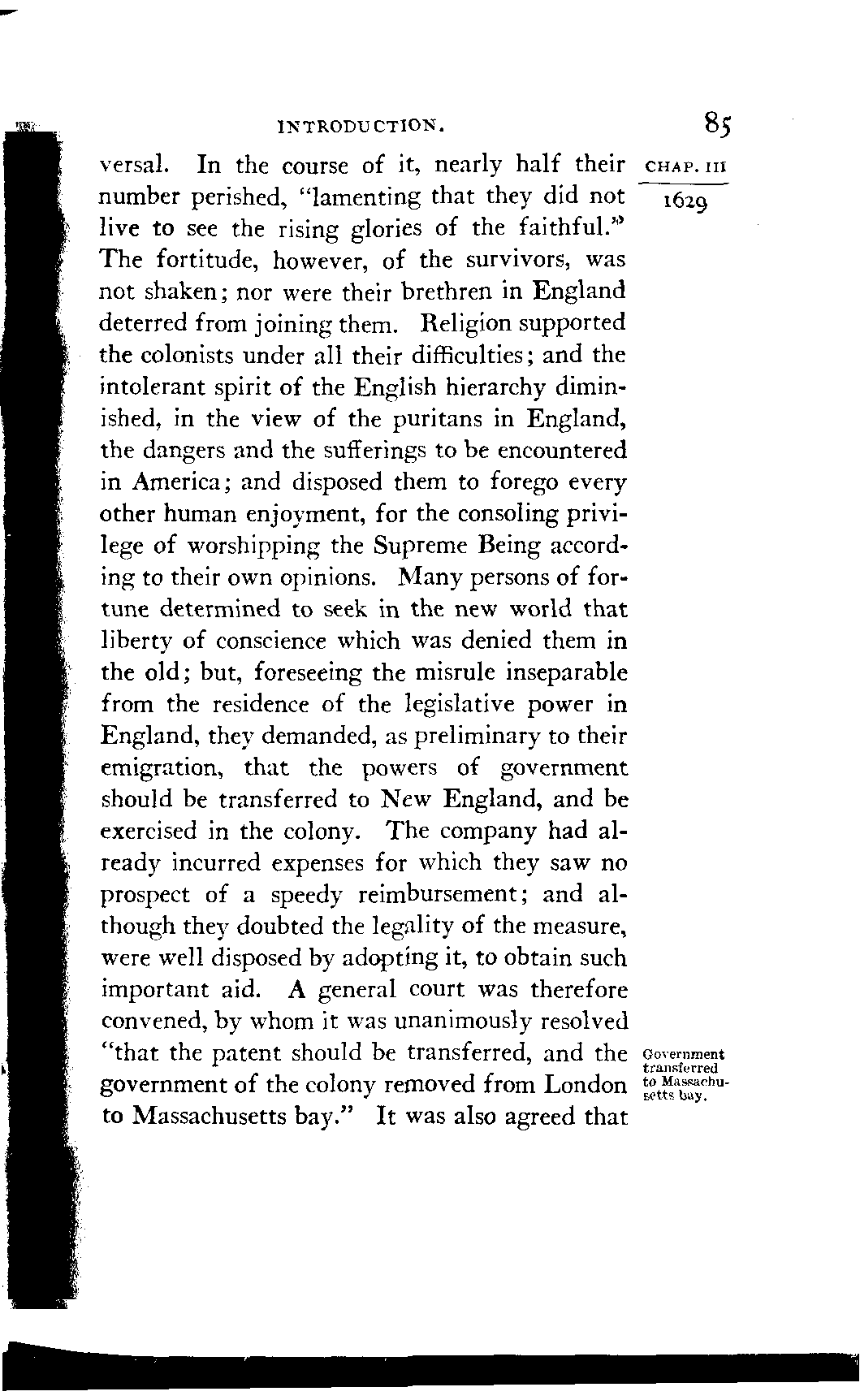 INTRODUCTION. 85

CHAP. III

1629

versal. In the course of it, nearly half their number perished, "lamenting that they did not live to see the rising glories of the faithful." The fortitude, however, of the survivors, was not shaken; nor were their brethren in England deterred from joining them. Religion supported the colonists under all their difficulties; and the intolerant spirit of the English hierarchy diminished, in the view of the puritans in England, the dangers and the sufferings to be encountered in America; and disposed them to forego every other human enjoyment, for the consoling privilege of worshipping the Supreme Being according to their own opinions. Many persons of fortune determined to seek in the new world that liberty of conscience which was denied them in the old; but, foreseeing the misrule inseparable from the residence of the legislative power in England, they demanded, as preliminary to their emigration, that the powers of government should be transferred to New England, and be exercised in the colony. The company had already incurred expenses for which they saw no prospect of a speedy reimbursement; and although they doubted the legality of the measure, were well disposed by adopting it, to obtain such important aid. A general court was therefore convened, by whom it was unanimously resolved "that the patent should be transferred, and the government of the colony removed from London to Massachusetts bay." It was also agreed that

Government transferred to Massachusetts bay.